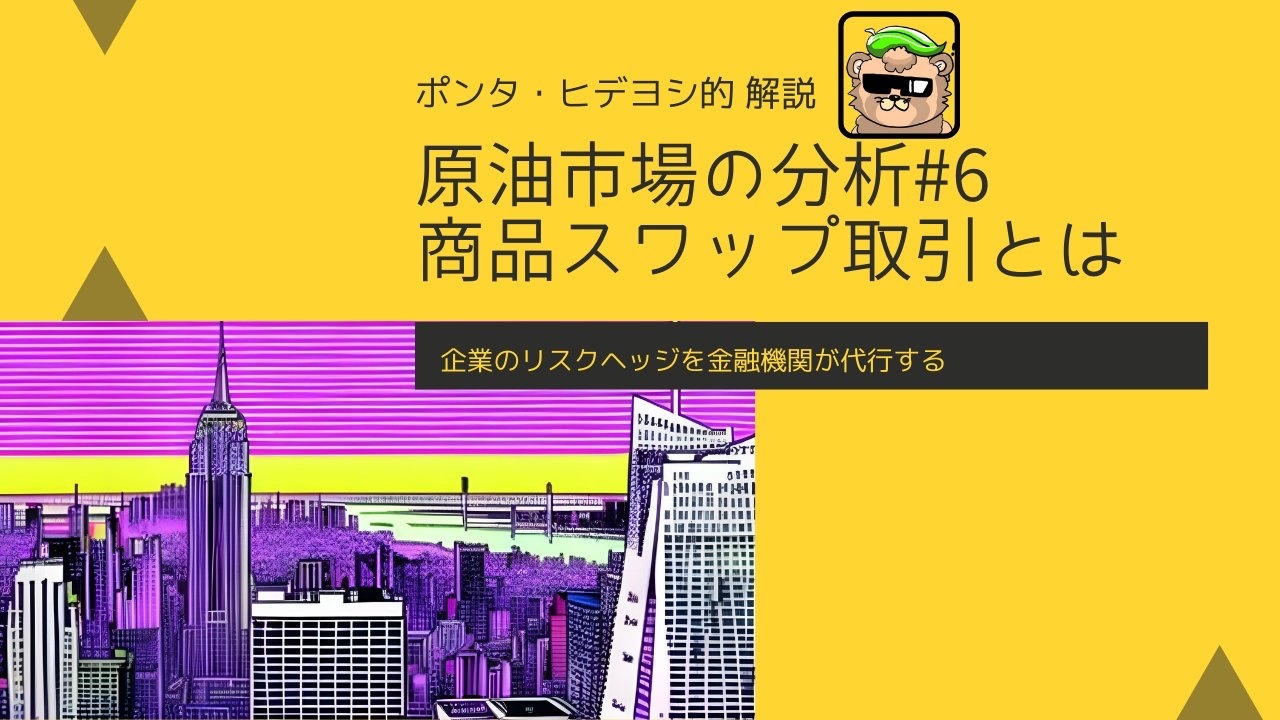 ポンタ・ヒデヨシ的 解説

原油市場の分析#6
商品スワップ取引とは

企業のリスクヘッジを金融機関が代行する